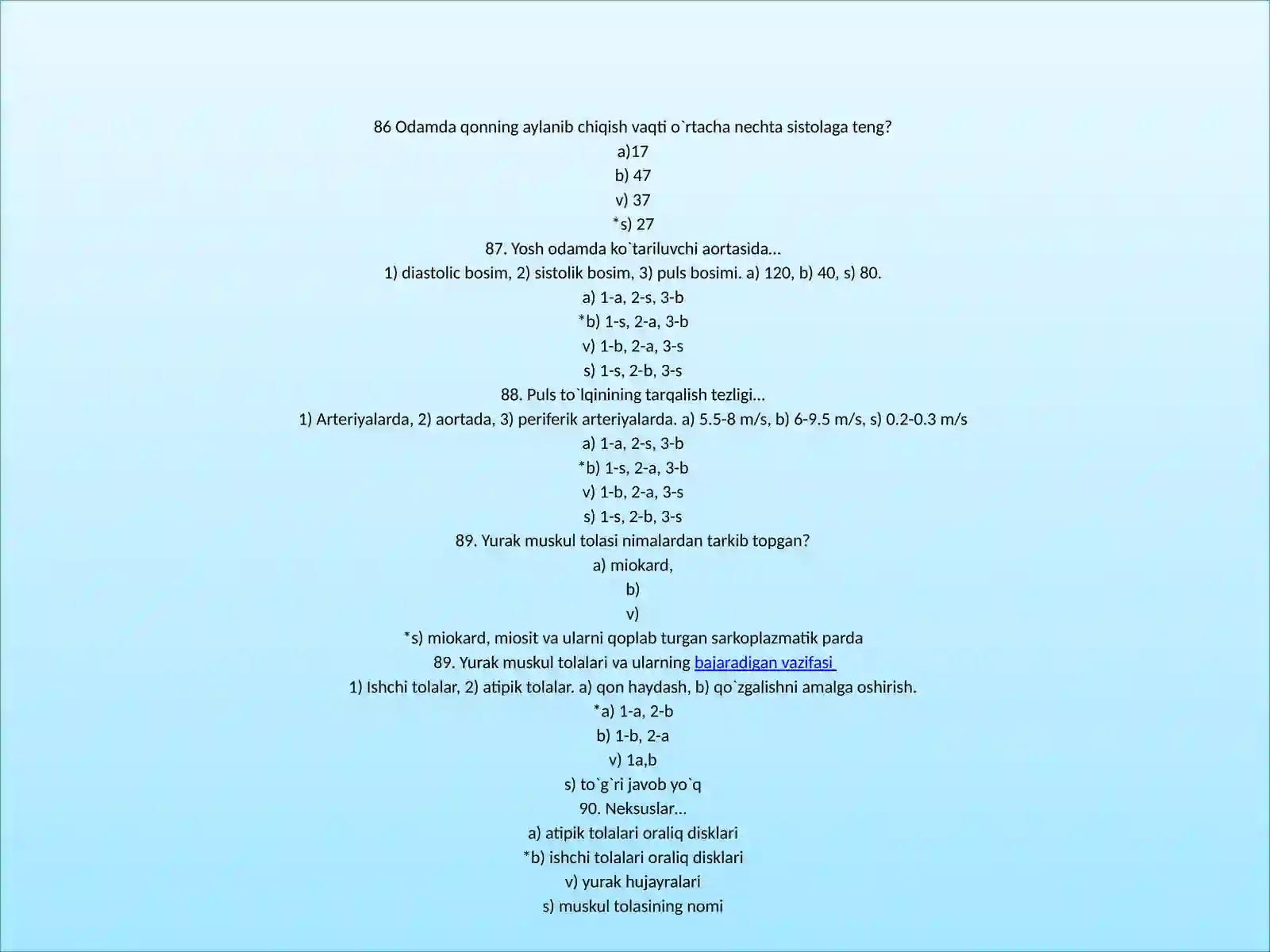 86 Odamda qonning aylanib chiqish vaqti o`rtacha nechta sistolaga teng?
a)17
b) 47
v) 37
*s) 27
87. Yosh odamda ko`tariluvchi aortasida...
1) diastolic bosim, 2) sistolik bosim, 3) puls bosimi. a) 120, b) 40, s) 80.
a) 1-a, 2-s, 3-b
*b) 1-s, 2-a, 3-b
v) 1-b, 2-a, 3-s
s) 1-s, 2-b, 3-s
88. Puls to`lqinining tarqalish tezligi...
1) Arteriyalarda, 2) aortada, 3) periferik arteriyalarda. a) 5.5-8 m/s, b) 6-9.5 m/s, s) 0.2-0.3 m/s
a) 1-a, 2-s, 3-b
*b) 1-s, 2-a, 3-b
v) 1-b, 2-a, 3-s
s) 1-s, 2-b, 3-s
89. Yurak muskul tolasi nimalardan tarkib topgan?
a) miokard,
b)
v)
*s) miokard, miosit va ularni qoplab turgan sarkoplazmatik parda
89. Yurak muskul tolalari va ularning bajaradigan vazifasi
1) Ishchi tolalar, 2) atipik tolalar. a) qon haydash, b) qo`zgalishni amalga oshirish.
*a) 1-a, 2-b
b) 1-b, 2-a
v) 1a,b
s) to`g`ri javob yo`q
90. Neksuslar...
a) atipik tolalari oraliq disklari
*b) ishchi tolalari oraliq disklari
v) yurak hujayralari
s) muskul tolasining nomi